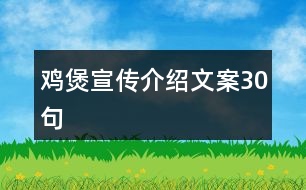 鸡煲宣传介绍文案30句